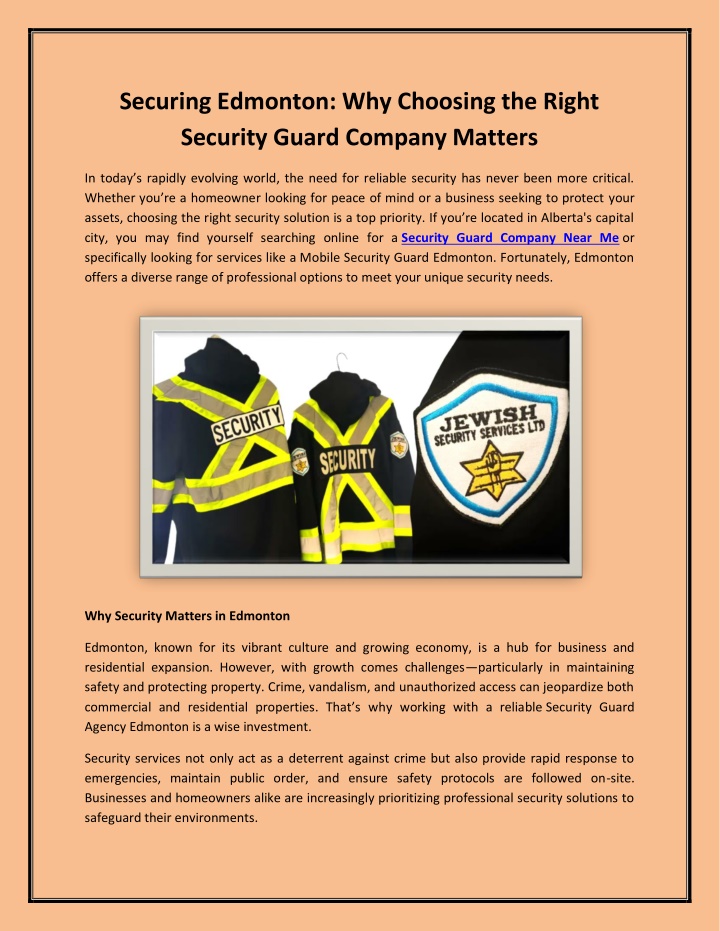 Securing Edmonton: Why Choosing the Right Security Guard Company Matters

In today's rapidly evolving world, the need for reliable security has never been more critical. Whether you're a homeowner looking for peace of mind or a business seeking to protect your assets, choosing the right security solution is a top priority. If you're located in Alberta's capital city, you may find yourself searching online for a Security Guard Company Near Me or specifically looking for services like a Mobile Security Guard Edmonton. Fortunately, Edmonton offers a diverse range of professional options to meet your unique security needs.

SECURITY

SECURITY

JEWISH SECURITY SERVICES LTD

Why Security Matters in Edmonton

Edmonton, known for its vibrant culture and growing economy, is a hub for business and residential expansion. However, with growth comes challenges—particularly in maintaining safety and protecting property. Crime, vandalism, and unauthorized access can jeopardize both commercial and residential properties. That's why working with a reliable Security Guard Agency Edmonton is a wise investment.

Security services not only act as a deterrent against crime but also provide rapid response to emergencies, maintain public order, and ensure safety protocols are followed on-site. Businesses and homeowners alike are increasingly prioritizing professional security solutions to safeguard their environments.